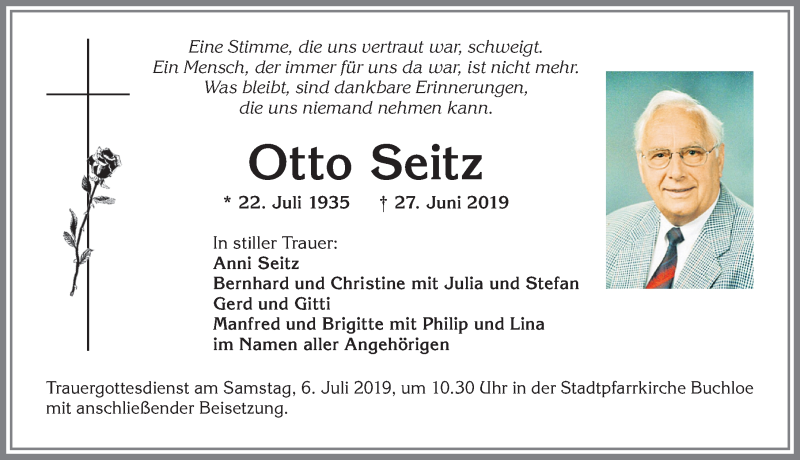 Eine Stimme, die uns vertraut war, schweigt.
Ein Mensch, der immer für uns da war, ist nicht mehr.
Was bleibt, sind dankbare Erinnerungen,
die uns niemand nehmen kann.

Otto Seitz

* 22. Juli 1935 † 27. Juni 2019

In stiller Trauer:
Anni Seitz
Bernhard und Christine mit Julia und Stefan
Gerd und Gitti
Manfred und Brigitte mit Philip und Lina
im Namen aller Angehörigen

Trauergottesdienst am Samstag, 6. Juli 2019, um 10.30 Uhr in der Stadtpfarrkirche Buchloe mit anschließender Beisetzung.